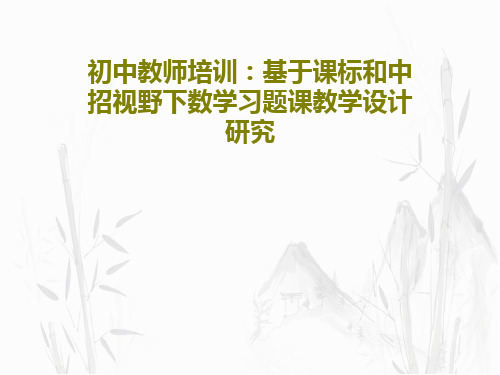 初中教师培训：基于课标和中招视野下数学习题课教学设计研究